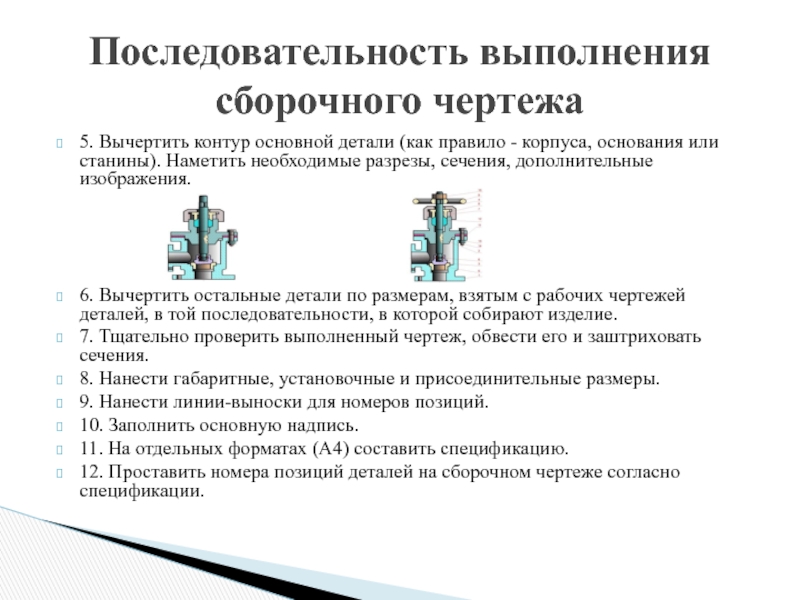 Последовательность выполнения сборочного чертежа

5. Вычертить контур основной детали (как правило - корпуса, основания или станины). Наметить необходимые разрезы, сечения, дополнительные изображения.

6. Вычертить остальные детали по размерам, взятым с рабочих чертежей деталей, в той последовательности, в которой собирают изделие.

7. Тщательно проверить выполненный чертеж, обвести его и заштриховать сечения.

8. Нанести габаритные, установочные и присоединительные размеры.

9. Нанести линии-выноски для номеров позиций.

10. Заполнить основную надпись.

11. На отдельных форматах (А4) составить спецификацию.

12. Проставить номера позиций деталей на сборочном чертеже согласно спецификации.